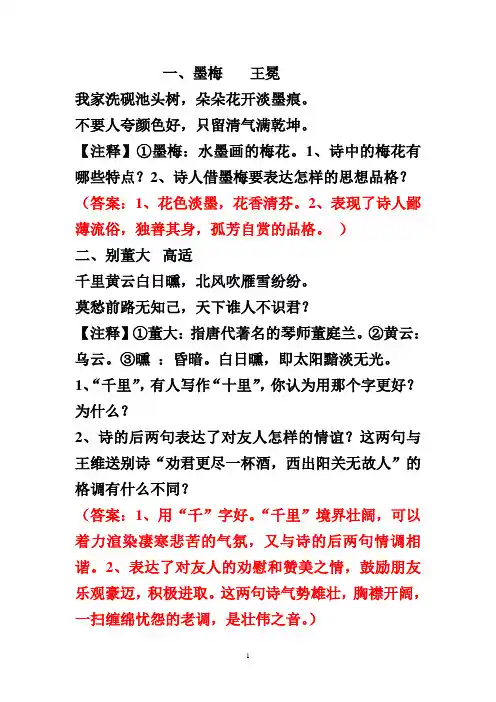 一、墨梅　　王冕

我家洗砚池头树，朵朵花开淡墨痕。

不要人夸颜色好，只留清气满乾坤。

【注释】①墨梅：水墨画的梅花。1、诗中的梅花有哪些特点？2、诗人借墨梅要表达怎样的思想品格？

（答案：1、花色淡墨，花香清芬。2、表现了诗人鄙薄流俗，独善其身，孤芳自赏的品格。　）

二、别董大　高适

千里黄云白日曛，北风吹雁雪纷纷。

莫愁前路无知己，天下谁人不识君？

【注释】①董大：指唐代著名的琴师董庭兰。②黄云：乌云。③曛　：昏暗。白日曛，即太阳黯淡无光。

1、“千里”，有人写作“十里”，你认为用那个字更好？为什么？

2、诗的后两句表达了对友人怎样的情谊？这两句与王维送别诗“劝君更尽一杯酒，西出阳关无故人”的格调有什么不同？

（答案：1、用“千”字好。“千里”境界壮阔，可以着力渲染凄寒悲苦的气氛，又与诗的后两句情调相谐。2、表达了对友人的劝慰和赞美之情，鼓励朋友乐观豪迈，积极进取。这两句诗气势雄壮，胸襟开阔，一扫缠绵忧怨的老调，是壮伟之音。）

1